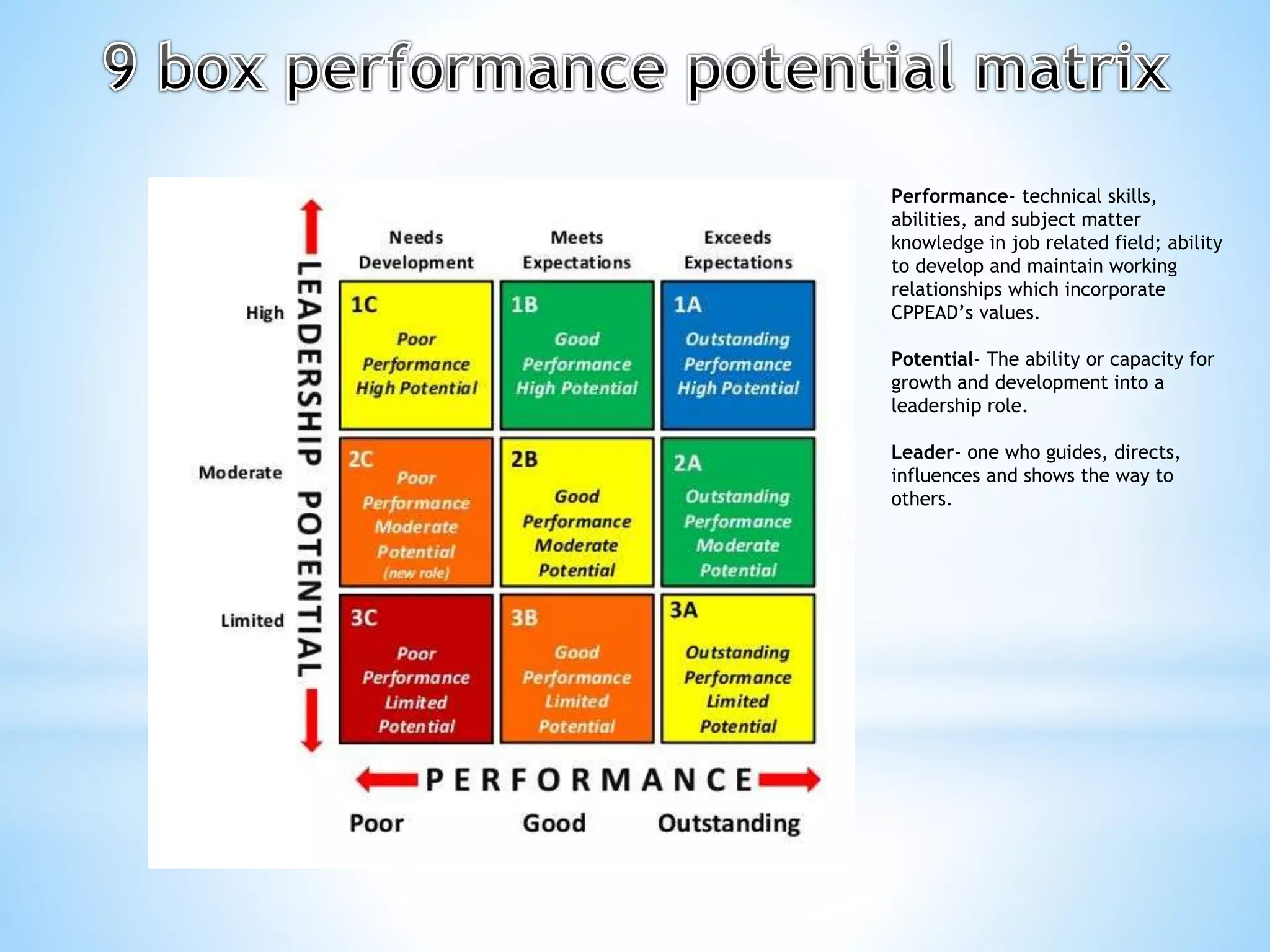 9 box performance potential matrix

LEADERSHIP POTENTIAL

| | Needs Development | Meets Expectations | Exceeds Expectations |
|---|---|---|---|
| High | 1C Poor Performance High Potential | 1B Good Performance High Potential | 1A Outstanding Performance High Potential |
| Moderate | 2C Poor Performance Moderate Potential (new role) | 2B Good Performance Moderate Potential | 2A Outstanding Performance Moderate Potential |
| Limited | 3C Poor Performance Limited Potential | 3B Good Performance Limited Potential | 3A Outstanding Performance Limited Potential |

PERFORMANCE

Poor Good Outstanding

**Performance**- technical skills, abilities, and subject matter knowledge in job related field; ability to develop and maintain working relationships which incorporate CPPEAD's values.

**Potential**- The ability or capacity for growth and development into a leadership role.

**Leader**- one who guides, directs, influences and shows the way to others.